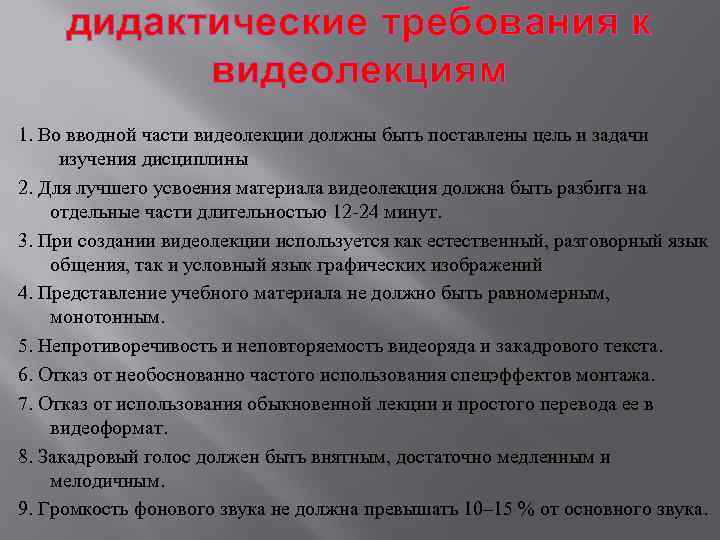 дидактические требования к видеолекциям

1. Во вводной части видеолекции должны быть поставлены цель и задачи изучения дисциплины

2. Для лучшего усвоения материала видеолекция должна быть разбита на отдельные части длительностью 12-24 минут.

3. При создании видеолекции используется как естественный, разговорный язык общения, так и условный язык графических изображений

4. Представление учебного материала не должно быть равномерным, монотонным.

5. Непротиворечивость и неповторяемость видеоряда и закадрового текста.

6. Отказ от необоснованно частого использования спецэффектов монтажа.

7. Отказ от использования обыкновенной лекции и простого перевода ее в видеоформат.

8. Закадровый голос должен быть внятным, достаточно медленным и мелодичным.

9. Громкость фонового звука не должна превышать 10–15 % от основного звука.